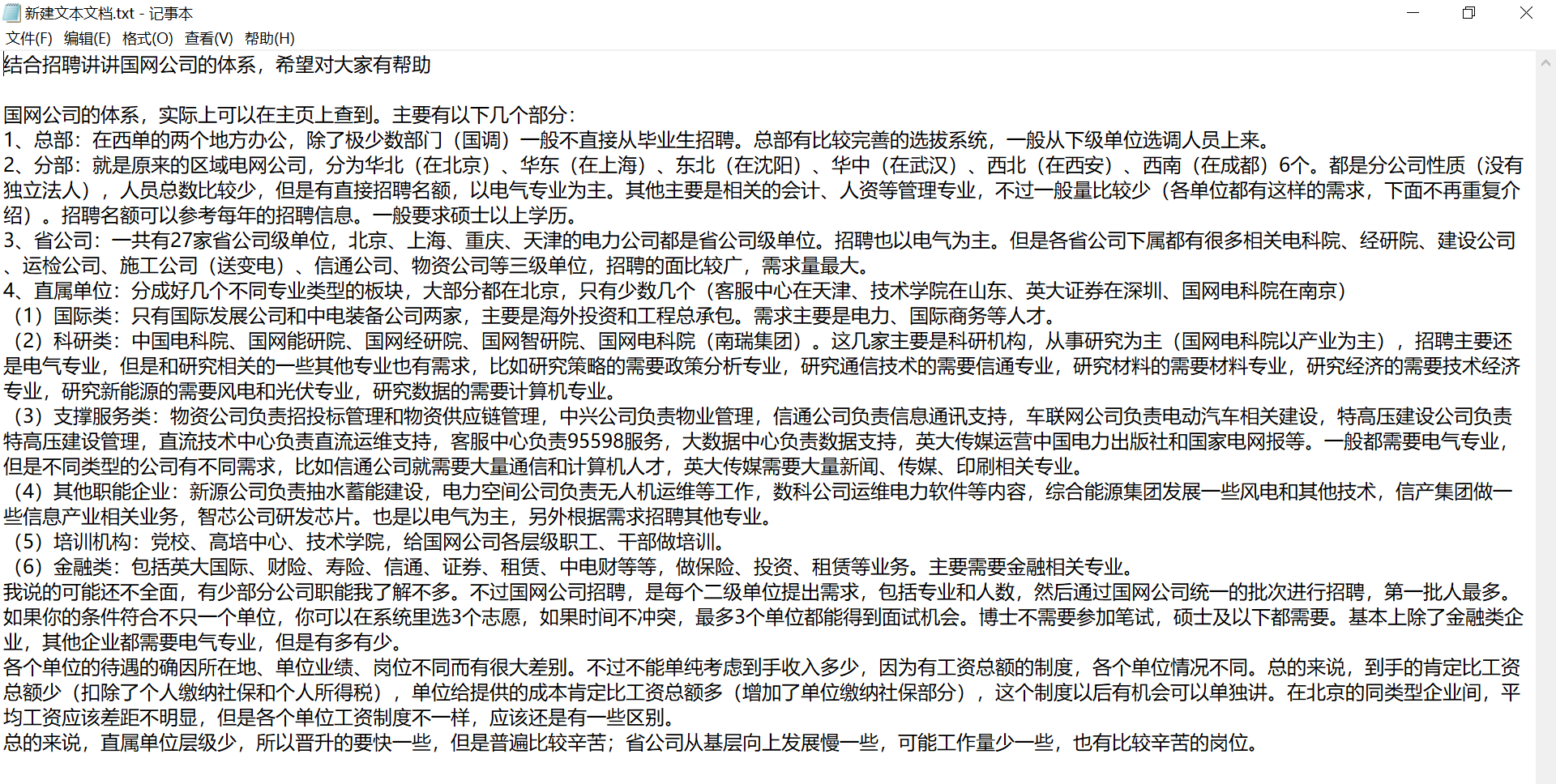 新建文本文档.txt - 记事本
文件(F) 编辑(E) 格式(O) 查看(V) 帮助(H)

结合招聘讲讲国网公司的体系，希望对大家有帮助

国网公司的体系，实际上可以在主页上查到。主要有以下几个部分：
1、总部：在西单的两个地方办公，除了极少数部门（国调）一般不直接从毕业生招聘。总部有比较完善的选拔系统，一般从下级单位选调人员上来。
2、分部：就是原来的区域电网公司，分为华北（在北京）、华东（在上海）、东北（在沈阳）、华中（在武汉）、西北（在西安）、西南（在成都）6个。都是分公司性质（没有独立法人），人员总数比较少，但是有直接招聘名额，以电气专业为主。其他主要是相关的会计、人资等管理专业，不过一般量比较少（各单位都有这样的需求，下面不再重复介绍）。招聘名额可以参考每年的招聘信息。一般要求硕士以上学历。
3、省公司：一共有27家省公司级单位，北京、上海、重庆、天津的电力公司都是省公司级单位。招聘也以电气为主。但是各省公司下属都有很多相关电科院、经研院、建设公司、运检公司、施工公司（送变电）、信通公司、物资公司等三级单位，招聘的面比较广，需求量最大。
4、直属单位：分成好几个不同专业类型的板块，大部分都在北京，只有少数几个（客服中心在天津、技术学院在山东、英大证券在深圳、国网电科院在南京）
（1）国际类：只有国际发展公司和中电装备公司两家，主要是海外投资和工程总承包。需求主要是电力、国际商务等人才。
（2）科研类：中国电科院、国网能研院、国网经研院、国网智研院、国网电科院（南瑞集团）。这几家主要是科研机构，从事研究为主（国网电科院以产业为主），招聘主要还是电气专业，但是和研究相关的一些其他专业也有需求，比如研究策略的需要政策分析专业，研究通信技术的需要信通专业，研究材料的需要材料专业，研究经济的需要技术经济专业，研究新能源的需要风电和光伏专业，研究数据的需要计算机专业。
（3）支撑服务类：物资公司负责招投标管理和物资供应链管理，中兴公司负责物业管理，信通公司负责信息通讯支持，车联网公司负责电动汽车相关建设，特高压建设公司负责特高压建设管理，直流技术中心负责直流运维支持，客服中心负责95598服务，大数据中心负责数据支持，英大传媒运营中国电力出版社和国家电网报等。一般都需要电气专业，但是不同类型的公司有不同需求，比如信通公司就需要大量通信和计算机人才，英大传媒需要大量新闻、传媒、印刷相关专业。
（4）其他职能企业：新源公司负责抽水蓄能建设，电力空间公司负责无人机运维等工作，数科公司运维电力软件等内容，综合能源集团发展一些风电和其他技术，信产集团做一些信息产业相关业务，智芯公司研发芯片。也是以电气为主，另外根据需求招聘其他专业。
（5）培训机构：党校、高培中心、技术学院，给国网公司各层级职工、干部做培训。
（6）金融类：包括英大国际、财险、寿险、信通、证券、租赁、中电财等等，做保险、投资、租赁等业务。主要需要金融相关专业。
我说的可能还不全面，有少部分公司职能我了解不多。不过国网公司招聘，是每个二级单位提出需求，包括专业和人数，然后通过国网公司统一的批次进行招聘，第一批人最多。如果你的条件符合不只一个单位，你可以在系统里选3个志愿，如果时间不冲突，最多3个单位都能得到面试机会。博士不需要参加笔试，硕士及以下都需要。基本上除了金融类企业，其他企业都需要电气专业，但是有多有少。
各个单位的待遇的确因所在地、单位业绩、岗位不同而有很大差别。不过不能单纯考虑到手收入多少，因为有工资总额的制度，各个单位情况不同。总的来说，到手的肯定比工资总额少（扣除了个人缴纳社保和个人所得税），单位给提供的成本肯定比工资总额多（增加了单位缴纳社保部分），这个制度以后有机会可以单独讲。在北京的同类型企业间，平均工资应该差距不明显，但是各个单位工资制度不一样，应该还是有一些区别。
总的来说，直属单位层级少，所以晋升的要快一些，但是普遍比较辛苦；省公司从基层向上发展慢一些，可能工作量少一些，也有比较辛苦的岗位。